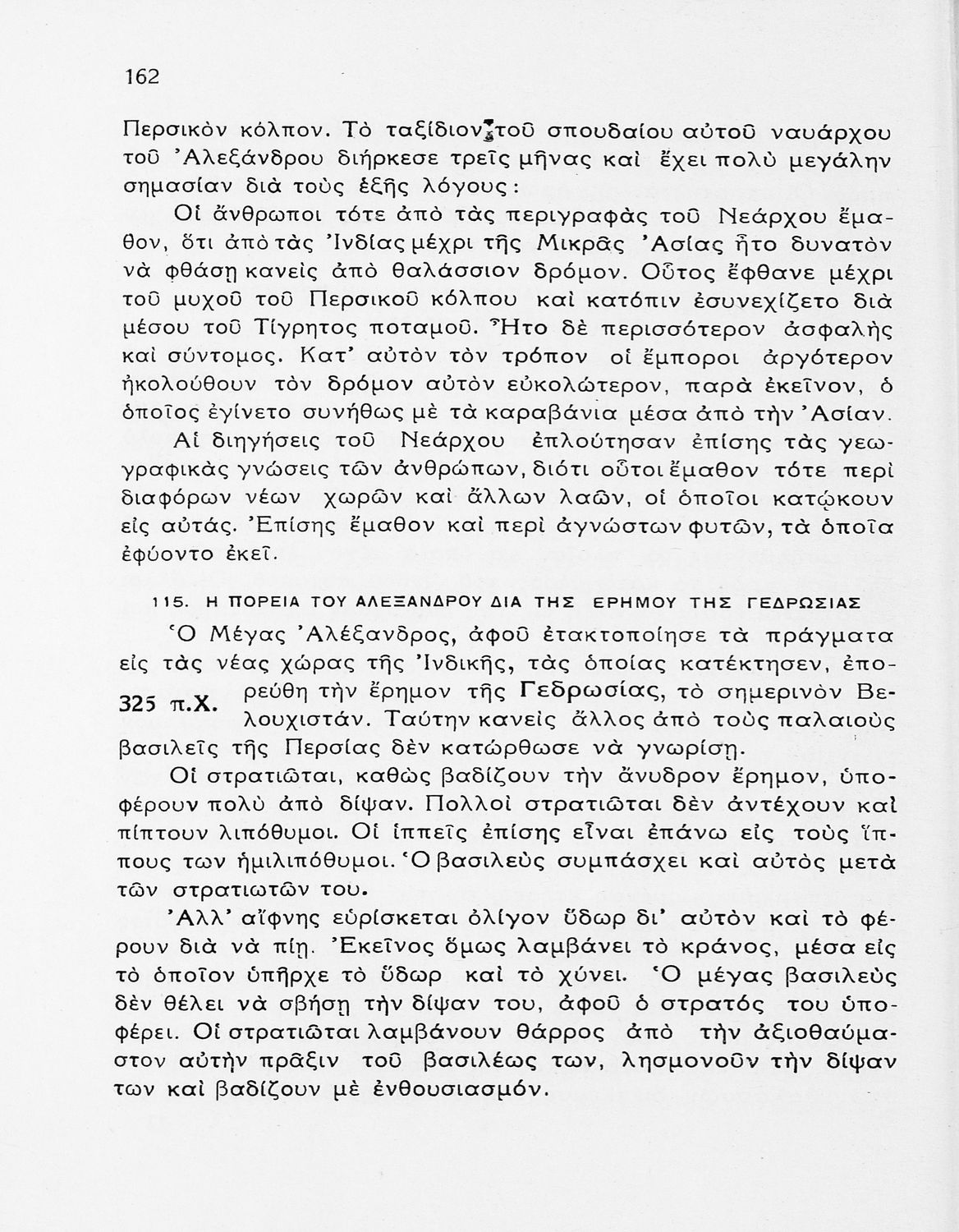 162

Περσικὸν κόλπον. Τὸ ταξίδιον τοῦ σπουδαίου αὐτοῦ ναυάρχου τοῦ Ἀλεξάνδρου διήρκεσε τρεῖς μῆνας καὶ ἔχει πολὺ μεγάλην σημασίαν διὰ τοὺς ἑξῆς λόγους:

Οἱ ἄνθρωποι τότε ἀπὸ τὰς περιγραφὰς τοῦ Νεάρχου ἔμαθον, ὅτι ἀπὸ τὰς Ἰνδίας μέχρι τῆς Μικρᾶς Ἀσίας ἦτο δυνατὸν νὰ φθάσῃ κανεὶς ἀπὸ θαλάσσιον δρόμον. Οὗτος ἔφθανε μέχρι τοῦ μυχοῦ τοῦ Περσικοῦ κόλπου καὶ κατόπιν ἐσυνεχίζετο διὰ μέσου τοῦ Τίγρητος ποταμοῦ. Ἦτο δὲ περισσότερον ἀσφαλὴς καὶ σύντομος. Κατ' αὐτὸν τὸν τρόπον οἱ ἔμποροι ἀργότερον ἠκολούθουν τὸν δρόμον αὐτὸν εὐκολώτερον, παρὰ ἐκεῖνον, ὁ ὁποῖος ἐγίνετο συνήθως μὲ τὰ καραβάνια μέσα ἀπὸ τὴν Ἀσίαν.

Αἱ διηγήσεις τοῦ Νεάρχου ἐπλούτησαν ἐπίσης τὰς γεωγραφικὰς γνώσεις τῶν ἀνθρώπων, διότι οὗτοι ἔμαθον τότε περὶ διαφόρων νέων χωρῶν καὶ ἄλλων λαῶν, οἱ ὁποῖοι κατῴκουν εἰς αὐτάς. Ἐπίσης ἔμαθον καὶ περὶ ἀγνώστων φυτῶν, τὰ ὁποῖα ἐφύοντο ἐκεῖ.

115. Η ΠΟΡΕΙΑ ΤΟΥ ΑΛΕΞΑΝΔΡΟΥ ΔΙΑ ΤΗΣ ΕΡΗΜΟΥ ΤΗΣ ΓΕΔΡΩΣΙΑΣ

Ὁ Μέγας Ἀλέξανδρος, ἀφοῦ ἐτακτοποίησε τὰ πράγματα εἰς τὰς νέας χώρας τῆς Ἰνδικῆς, τὰς ὁποίας κατέκτησεν, ἐπορεύθη τὴν ἔρημον τῆς Γεδρωσίας, τὸ σημερινὸν Βελουχιστάν. Ταύτην κανεὶς ἄλλος ἀπὸ τοὺς παλαιοὺς βασιλεῖς τῆς Περσίας δὲν κατώρθωσε νὰ γνωρίσῃ.

325 π.Χ.

Οἱ στρατιῶται, καθὼς βαδίζουν τὴν ἄνυδρον ἔρημον, ὑποφέρουν πολὺ ἀπὸ δίψαν. Πολλοὶ στρατιῶται δὲν ἀντέχουν καὶ πίπτουν λιπόθυμοι. Οἱ ἱππεῖς ἐπίσης εἶναι ἐπάνω εἰς τοὺς ἵππους των ἡμιλιπόθυμοι. Ὁ βασιλεὺς συμπάσχει καὶ αὐτὸς μετὰ τῶν στρατιωτῶν του.

Ἀλλ' αἴφνης εὑρίσκεται ὀλίγον ὕδωρ δι' αὐτὸν καὶ τὸ φέρουν διὰ νὰ πίῃ. Ἐκεῖνος ὅμως λαμβάνει τὸ κράνος, μέσα εἰς τὸ ὁποῖον ὑπῆρχε τὸ ὕδωρ καὶ τὸ χύνει. Ὁ μέγας βασιλεὺς δὲν θέλει νὰ σβήσῃ τὴν δίψαν του, ἀφοῦ ὁ στρατός του ὑποφέρει. Οἱ στρατιῶται λαμβάνουν θάρρος ἀπὸ τὴν ἀξιοθαύμαστον αὐτὴν πρᾶξιν τοῦ βασιλέως των, λησμονοῦν τὴν δίψαν των καὶ βαδίζουν μὲ ἐνθουσιασμόν.